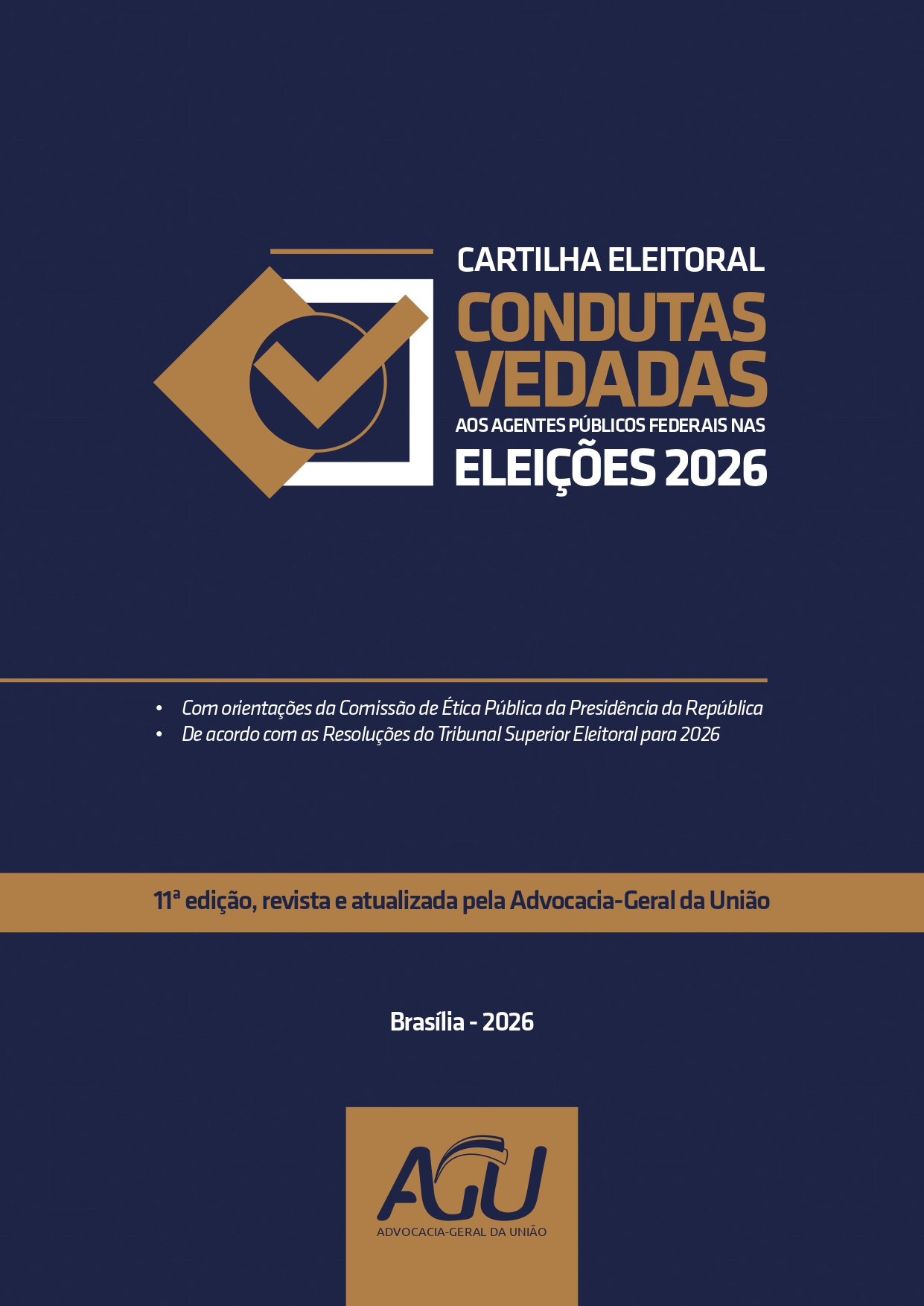 CARTILHA ELEITORAL
CONDUTAS VEDADAS
AOS AGENTES PÚBLICOS FEDERAIS NAS
ELEIÇÕES 2026

• Com orientações da Comissão de Ética Pública da Presidência da República
• De acordo com as Resoluções do Tribunal Superior Eleitoral para 2026

11ª edição, revista e atualizada pela Advocacia-Geral da União

Brasília - 2026

AGU
ADVOCACIA-GERAL DA UNIÃO